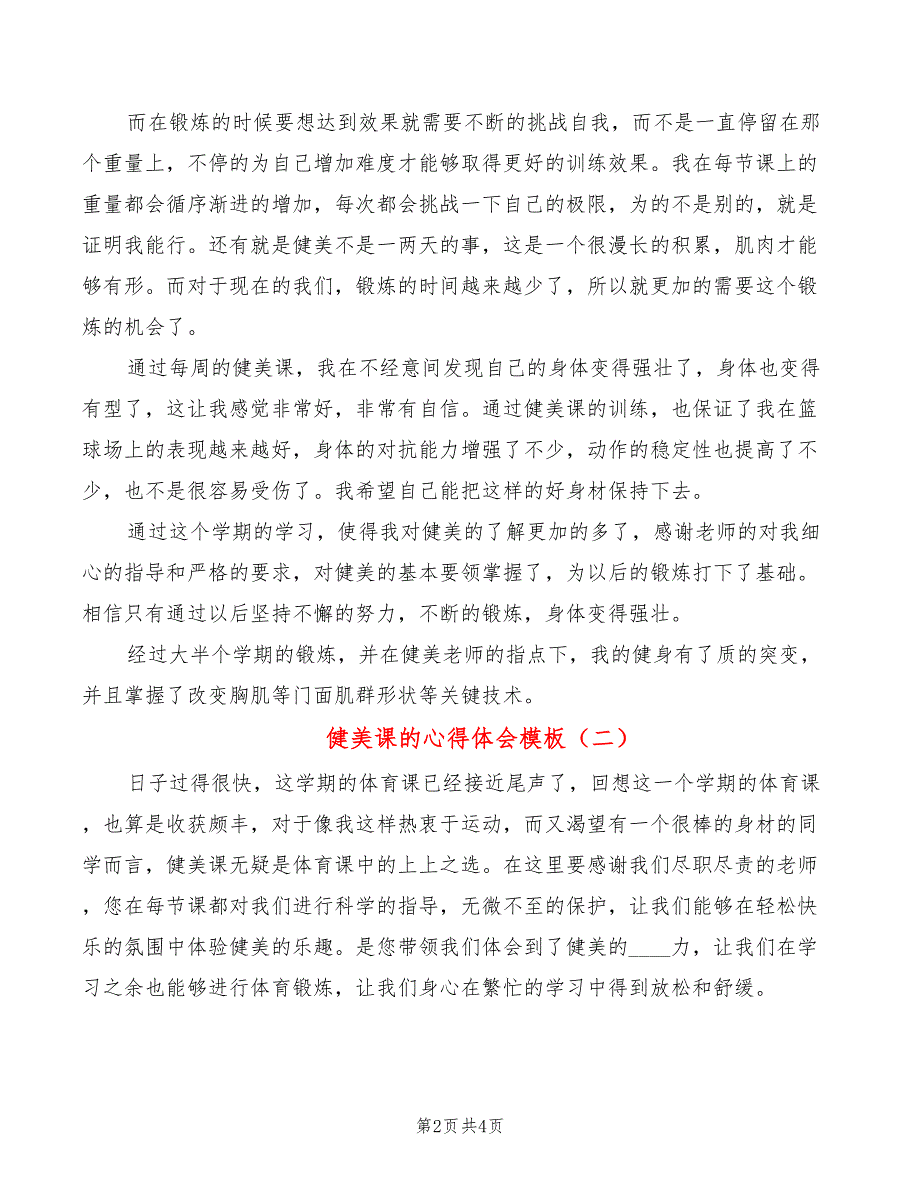 而在锻炼的时候要想达到效果就需要不断的挑战自我，而不是一直停留在那个重量上，不停的为自己增加难度才能够取得更好的训练效果。我在每节课上的重量都会循序渐进的增加，每次都会挑战一下自己的极限，为的不是别的，就是证明我能行。还有就是健美不是一两天的事，这是一个很漫长的积累，肌肉才能够有形。而对于现在的我们，锻炼的时间越来越少了，所以就更加的需要这个锻炼的机会了。

通过每周的健美课，我在不经意间发现自己的身体变得强壮了，身体也变得有型了，这让我感觉非常好，非常有自信。通过健美课的训练，也保证了我在篮球场上的表现越来越好，身体的对抗能力增强了不少，动作的稳定性也提高了不少，也不是很容易受伤了。我希望自己能把这样的好身材保持下去。

通过这个学期的学习，使得我对健美的了解更加的多了，感谢老师的对我细心的指导和严格的要求，对健美的基本要领掌握了，为以后的锻炼打下了基础。相信只有通过以后坚持不懈的努力，不断的锻炼，身体变得强壮。

经过大半个学期的锻炼，并在健美老师的指点下，我的健身有了质的突变，并且掌握了改变胸肌等门面肌群形状等关键技术。

健美课的心得体会模板（二）

日子过得很快，这学期的体育课已经接近尾声了，回想这一个学期的体育课，也算是收获颇丰，对于像我这样热衷于运动，而又渴望有一个很棒的身材的同学而言，健美课无疑是体育课中的上上之选。在这里要感谢我们尽职尽责的老师，您在每节课都对我们进行科学的指导，无微不至的保护，让我们能够在轻松快乐的氛围中体验健美的乐趣。是您带领我们体会到了健美的____力，让我们在学习之余也能够进行体育锻炼，让我们身心在繁忙的学习中得到放松和舒缓。

第2页 共4页